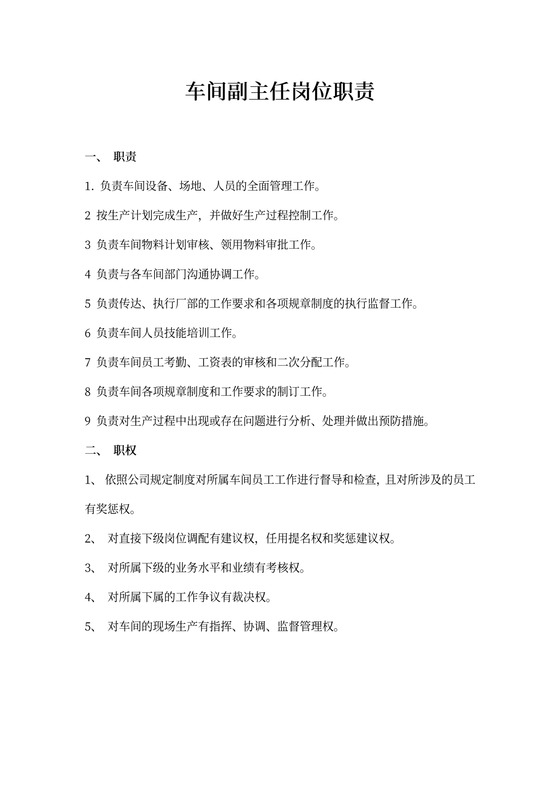 车间副主任岗位职责

一、 职责

1. 负责车间设备、场地、人员的全面管理工作。

2 按生产计划完成生产，并做好生产过程控制工作。

3 负责车间物料计划审核、领用物料审批工作。

4 负责与各车间部门沟通协调工作。

5 负责传达、执行厂部的工作要求和各项规章制度的执行监督工作。

6 负责车间人员技能培训工作。

7 负责车间员工考勤、工资表的审核和二次分配工作。

8 负责车间各项规章制度和工作要求的制订工作。

9 负责对生产过程中出现或存在问题进行分析、处理并做出预防措施。

二、 职权

1、 依照公司规定制度对所属车间员工工作进行督导和检查，且对所涉及的员工有奖惩权。

2、 对直接下级岗位调配有建议权，任用提名权和奖惩建议权。

3、 对所属下级的业务水平和业绩有考核权。

4、 对所属下属的工作争议有裁决权。

5、 对车间的现场生产有指挥、协调、监督管理权。